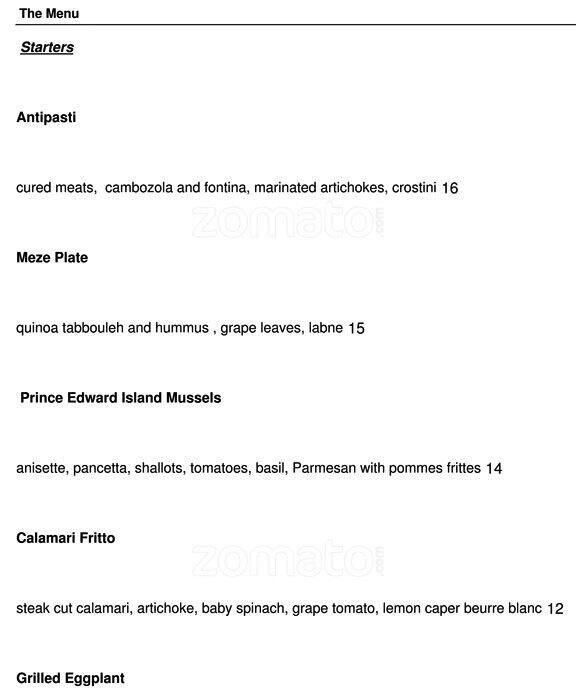 The Menu

Starters

Antipasti

cured meats, cambozola and fontina, marinated artichokes, crostini 16

zomato.com

Meze Plate

quinoa tabbouleh and hummus , grape leaves, labne 15

Prince Edward Island Mussels

anisette, pancetta, shallots, tomatoes, basil, Parmesan with pommes frittes 14

Calamari Fritto

zomato.com

steak cut calamari, artichoke, baby spinach, grape tomato, lemon caper beurre blanc 12

Grilled Eggplant